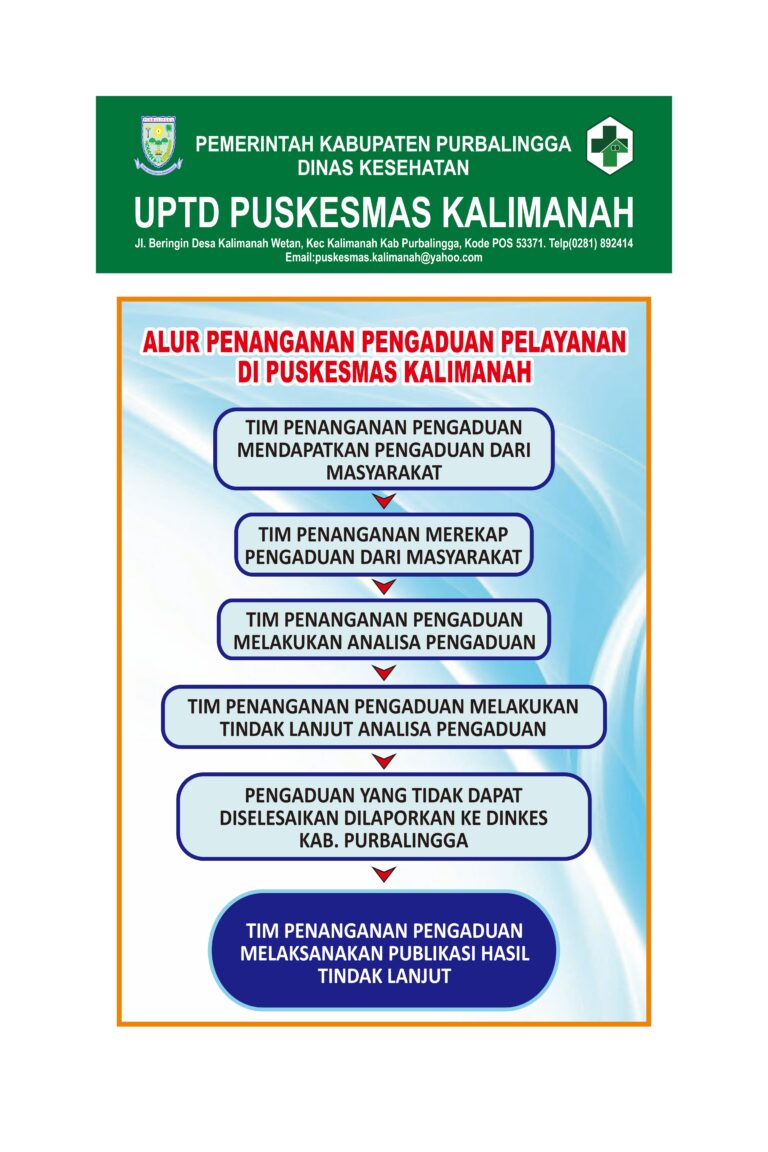 PEMERINTAH KABUPATEN PURBALINGGA
DINAS KESEHATAN
UPTD PUSKESMAS KALIMANAH
Jl. Beringin Desa Kalimanah Wetan, Kec Kalimanah Kab Purbalingga, Kode POS 53371. Telp(0281) 892414
Email:puskesmas.kalimanah@yahoo.com

ALUR PENANGANAN PENGADUAN PELAYANAN
DI PUSKESMAS KALIMANAH

TIM PENANGANAN PENGADUAN MENDAPATKAN PENGADUAN DARI MASYARAKAT

TIM PENANGANAN MEREKAP PENGADUAN DARI MASYARAKAT

TIM PENANGANAN PENGADUAN MELAKUKAN ANALISA PENGADUAN

TIM PENANGANAN PENGADUAN MELAKUKAN TINDAK LANJUT ANALISA PENGADUAN

PENGADUAN YANG TIDAK DAPAT DISELESAIKAN DILAPORKAN KE DINKES KAB. PURBALINGGA

TIM PENANGANAN PENGADUAN MELAKSANAKAN PUBLIKASI HASIL TINDAK LANJUT